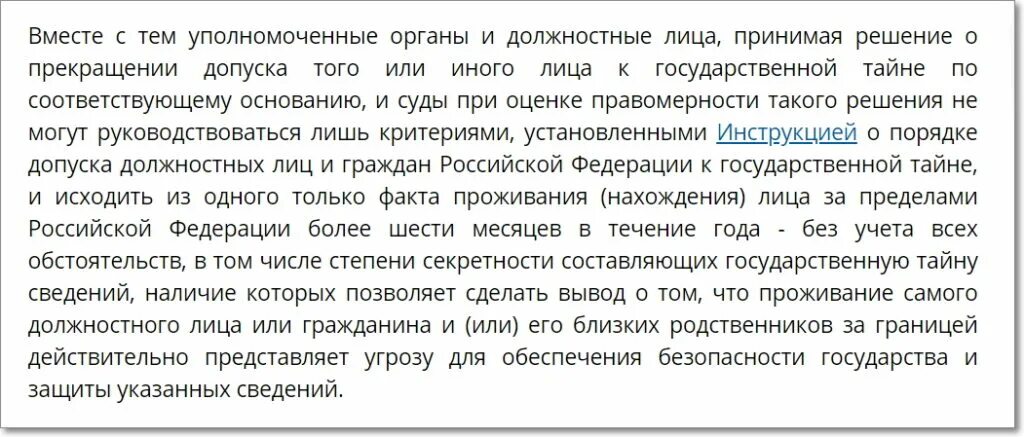 Вместе с тем уполномоченные органы и должностные лица, принимая решение о прекращении допуска того или иного лица к государственной тайне по соответствующему основанию, и суды при оценке правомерности такого решения не могут руководствоваться лишь критериями, установленными Инструкцией о порядке допуска должностных лиц и граждан Российской Федерации к государственной тайне, и исходить из одного только факта проживания (нахождения) лица за пределами Российской Федерации более шести месяцев в течение года - без учета всех обстоятельств, в том числе степени секретности составляющих государственную тайну сведений, наличие которых позволяет сделать вывод о том, что проживание самого должностного лица или гражданина и (или) его близких родственников за границей действительно представляет угрозу для обеспечения безопасности государства и защиты указанных сведений.